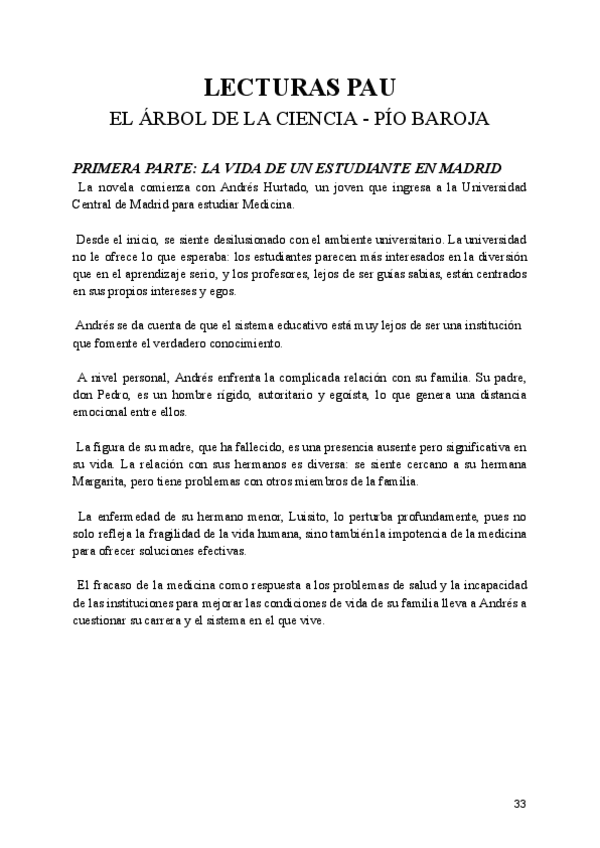 LECTURAS PAU

EL ÁRBOL DE LA CIENCIA - PÍO BAROJA

PRIMERA PARTE: LA VIDA DE UN ESTUDIANTE EN MADRID

La novela comienza con Andrés Hurtado, un joven que ingresa a la Universidad Central de Madrid para estudiar Medicina.

Desde el inicio, se siente desilusionado con el ambiente universitario. La universidad no le ofrece lo que esperaba: los estudiantes parecen más interesados en la diversión que en el aprendizaje serio, y los profesores, lejos de ser guías sabias, están centrados en sus propios intereses y egos.

Andrés se da cuenta de que el sistema educativo está muy lejos de ser una institución que fomente el verdadero conocimiento.

A nivel personal, Andrés enfrenta la complicada relación con su familia. Su padre, don Pedro, es un hombre rígido, autoritario y egoísta, lo que genera una distancia emocional entre ellos.

La figura de su madre, que ha fallecido, es una presencia ausente pero significativa en su vida. La relación con sus hermanos es diversa: se siente cercano a su hermana Margarita, pero tiene problemas con otros miembros de la familia.

La enfermedad de su hermano menor, Luisito, lo perturba profundamente, pues no solo refleja la fragilidad de la vida humana, sino también la impotencia de la medicina para ofrecer soluciones efectivas.

El fracaso de la medicina como respuesta a los problemas de salud y la incapacidad de las instituciones para mejorar las condiciones de vida de su familia lleva a Andrés a cuestionar su carrera y el sistema en el que vive.

33